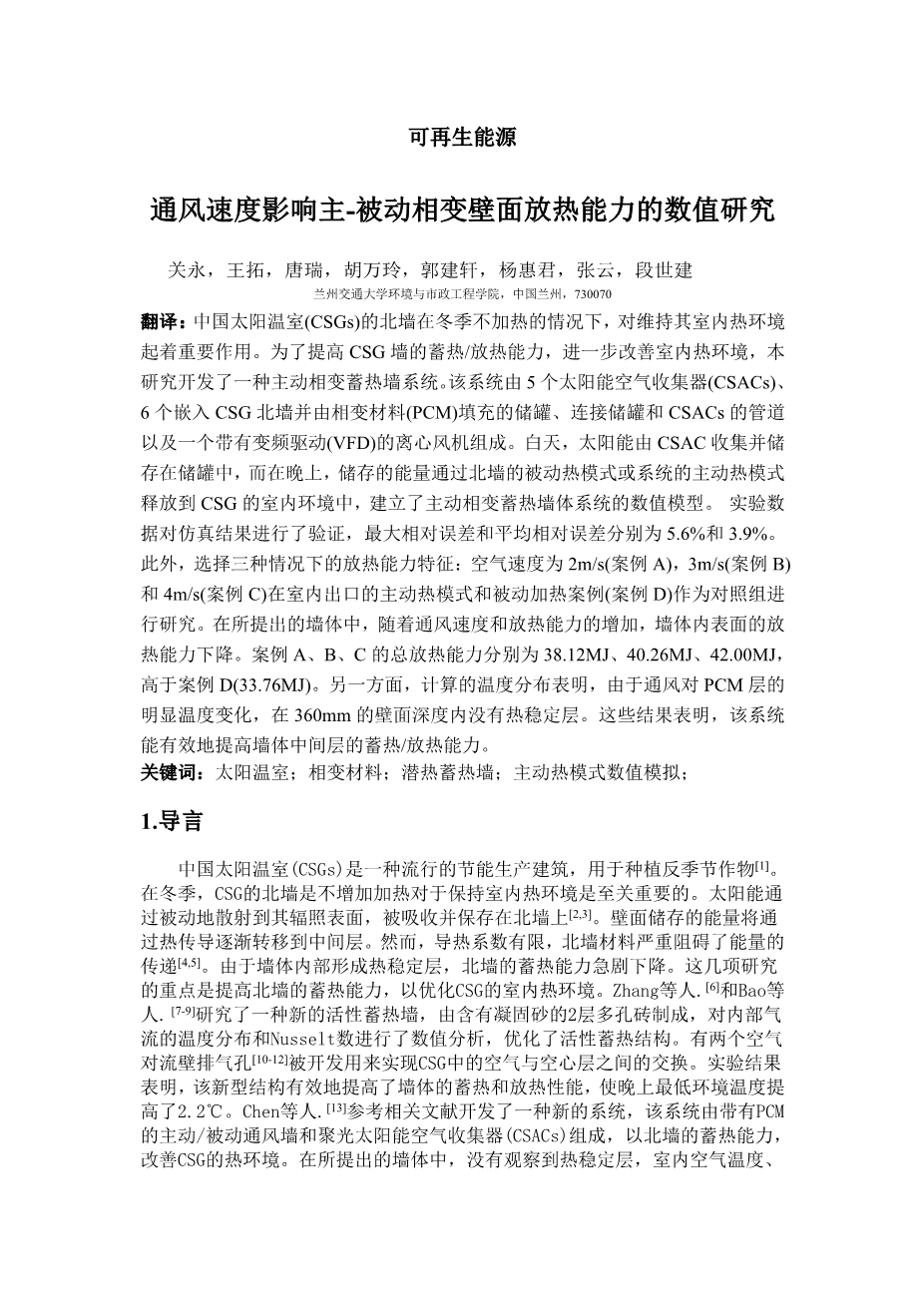 可再生能源

通风速度影响主-被动相变壁面放热能力的数值研究

关永，王拓，唐瑞，胡万玲，郭建轩，杨惠君，张云，段世建

兰州交通大学环境与市政工程学院，中国兰州，730070

翻译：中国太阳温室(CSGs)的北墙在冬季不加热的情况下，对维持其室内热环境起着重要作用。为了提高 CSG 墙的蓄热/放热能力，进一步改善室内热环境，本研究开发了一种主动相变蓄热墙系统。该系统由 5 个太阳能空气收集器(CSACs)、6 个嵌入 CSG 北墙并由相变材料(PCM)填充的储罐、连接储罐和 CSACs 的管道以及一个带有变频驱动(VFD)的离心风机组成。白天，太阳能由 CSAC 收集并储存在储罐中，而在晚上，储存的能量通过北墙的被动热模式或系统的主动热模式释放到 CSG 的室内环境中，建立了主动相变蓄热墙体系统的数值模型。 实验数据对仿真结果进行了验证，最大相对误差和平均相对误差分别为 5.6%和 3.9%。此外，选择三种情况下的放热能力特征：空气速度为 2m/s(案例 A)，3m/s(案例 B)和 4m/s(案例 C)在室内出口的主动热模式和被动加热案例(案例 D)作为对照组进行研究。在所提出的墙体中，随着通风速度和放热能力的增加，墙体内表面的放热能力下降。案例 A、B、C 的总放热能力分别为 38.12MJ、40.26MJ、42.00MJ，高于案例 D(33.76MJ)。另一方面，计算的温度分布表明，由于通风对 PCM 层的明显温度变化，在 360mm 的壁面深度内没有热稳定层。这些结果表明，该系统能有效地提高墙体中间层的蓄热/放热能力。

关键词：太阳温室；相变材料；潜热蓄热墙；主动热模式数值模拟；

1.导言

中国太阳温室(CSGs)是一种流行的节能生产建筑，用于种植反季节作物$^{[1]}$。在冬季，CSG的北墙是不增加加热对于保持室内热环境是至关重要的。太阳能通过被动地散射到其辐照表面，被吸收并保存在北墙上$^{[2,3]}$。壁面储存的能量将通过热传导逐渐转移到中间层。然而，导热系数有限，北墙材料严重阻碍了能量的传递$^{[4,5]}$。由于墙体内部形成热稳定层，北墙的蓄热能力急剧下降。这几项研究的重点是提高北墙的蓄热能力，以优化CSG的室内热环境。Zhang等人.$^{[6]}$和Bao等人.$^{[7-9]}$研究了一种新的活性蓄热墙，由含有凝固砂的2层多孔砖制成，对内部气流的温度分布和Nusselt数进行了数值分析，优化了活性蓄热结构。有两个空气对流壁排气孔$^{[10-12]}$被开发用来实现CSG中的空气与空心层之间的交换。实验结果表明，该新型结构有效地提高了墙体的蓄热和放热性能，使晚上最低环境温度提高了2.2℃。Chen等人.$^{[13]}$参考相关文献开发了一种新的系统，该系统由带有PCM的主动/被动通风墙和聚光太阳能空气收集器(CSACs)组成，以北墙的蓄热能力，改善CSG的热环境。在所提出的墙体中，没有观察到热稳定层，室内空气温度、